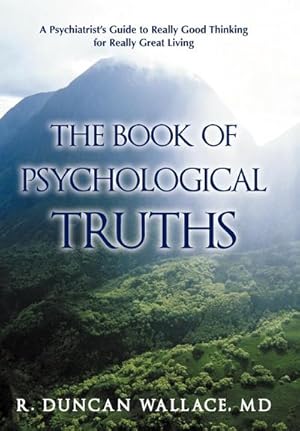 A Psychiatrist's Guide to Really Good Thinking for Really Great Living

THE BOOK OF PSYCHOLOGICAL TRUTHS

R. DUNCAN WALLACE, MD